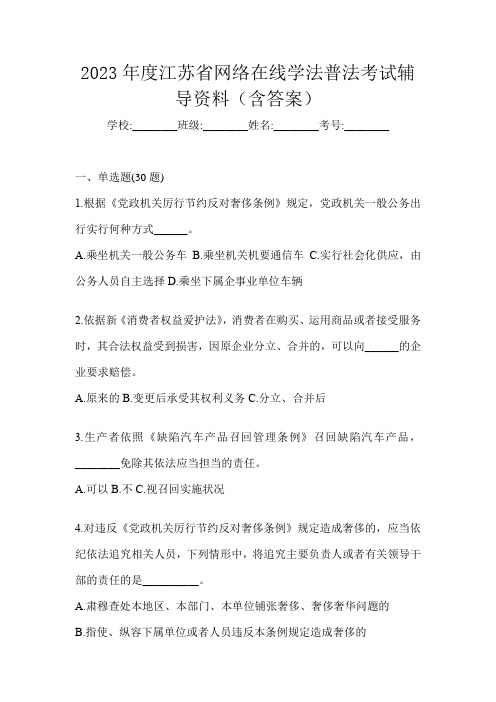 2023 年度江苏省网络在线学法普法考试辅导资料（含答案）

学校:________班级:________姓名:________考号:________

一、单选题(30 题)

1.根据《党政机关厉行节约反对奢侈条例》规定，党政机关一般公务出行实行何种方式______。

A.乘坐机关一般公务车 B.乘坐机关机要通信车 C.实行社会化供应，由公务人员自主选择 D.乘坐下属企事业单位车辆

2.依据新《消费者权益爱护法》，消费者在购买、运用商品或者接受服务时，其合法权益受到损害，因原企业分立、合并的，可以向______的企业要求赔偿。

A.原来的 B.变更后承受其权利义务 C.分立、合并后

3.生产者依照《缺陷汽车产品召回管理条例》召回缺陷汽车产品，________免除其依法应当担当的责任。

A.可以 B.不 C.视召回实施状况

4.对违反《党政机关厉行节约反对奢侈条例》规定造成奢侈的，应当依纪依法追究相关人员，下列情形中，将追究主要负责人或者有关领导干部的责任的是__________。

A.肃穆查处本地区、本部门、本单位铺张奢侈、奢侈奢华问题的

B.指使、纵容下属单位或者人员违反本条例规定造成奢侈的